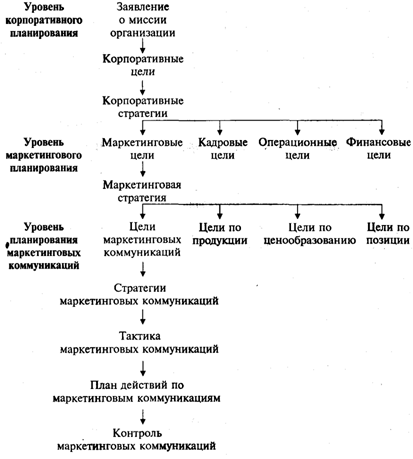 Уровень корпоративного планирования

Заявление о миссии организации

Корпоративные цели

Корпоративные стратегии

Уровень маркетингового планирования

Маркетинговые цели

Кадровые цели

Операционные цели

Финансовые цели

Маркетинговая стратегия

Уровень планирования маркетинговых коммуникаций

Цели маркетинговых коммуникаций

Цели по продукции

Цели по ценообразованию

Цели по позиции

Стратегии маркетинговых коммуникаций

Тактика маркетинговых коммуникаций

План действий по маркетинговым коммуникациям

Контроль маркетинговых коммуникаций